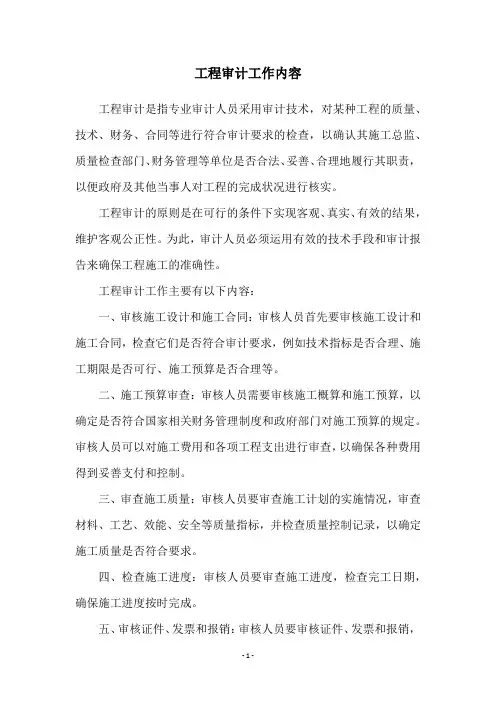 工程审计工作内容

工程审计是指专业审计人员采用审计技术，对某种工程的质量、技术、财务、合同等进行符合审计要求的检查，以确认其施工总监、质量检查部门、财务管理等单位是否合法、妥善、合理地履行其职责，以便政府及其他当事人对工程的完成状况进行核实。

工程审计的原则是在可行的条件下实现客观、真实、有效的结果，维护客观公正性。为此，审计人员必须运用有效的技术手段和审计报告来确保工程施工的准确性。

工程审计工作主要有以下内容：

一、审核施工设计和施工合同：审核人员首先要审核施工设计和施工合同，检查它们是否符合审计要求，例如技术指标是否合理、施工期限是否可行、施工预算是否合理等。

二、施工预算审查：审核人员需要审核施工概算和施工预算，以确定是否符合国家相关财务管理制度和政府部门对施工预算的规定。审核人员可以对施工费用和各项工程支出进行审查，以确保各种费用得到妥善支付和控制。

三、审查施工质量：审核人员要审查施工计划的实施情况，审查材料、工艺、效能、安全等质量指标，并检查质量控制记录，以确定施工质量是否符合要求。

四、检查施工进度：审核人员要审查施工进度，检查完工日期，确保施工进度按时完成。

五、审核证件、发票和报销：审核人员要审核证件、发票和报销，

- 1 -